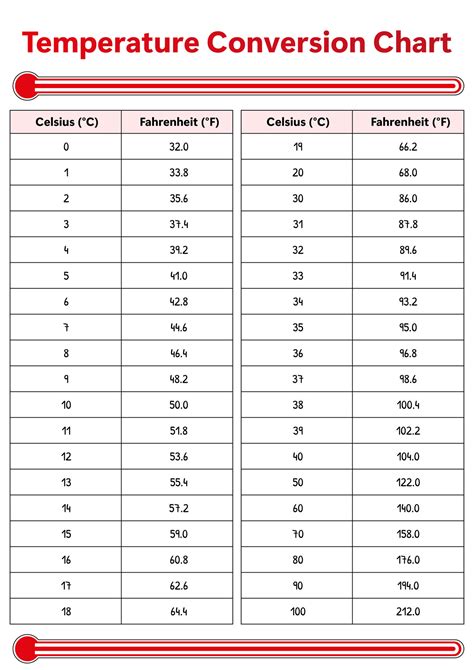 Temperature Conversion Chart

| Celsius (°C) | Fahrenheit (°F) |
|---|---|
| 0 | 32.0 |
| 1 | 33.8 |
| 2 | 35.6 |
| 3 | 37.4 |
| 4 | 39.2 |
| 5 | 41.0 |
| 6 | 42.8 |
| 7 | 44.6 |
| 8 | 46.4 |
| 9 | 48.2 |
| 10 | 50.0 |
| 11 | 51.8 |
| 12 | 53.6 |
| 13 | 55.4 |
| 14 | 57.2 |
| 15 | 59.0 |
| 16 | 60.8 |
| 17 | 62.6 |
| 18 | 64.4 |

| Celsius (°C) | Fahrenheit (°F) |
|---|---|
| 19 | 66.2 |
| 20 | 68.0 |
| 30 | 86.0 |
| 31 | 87.8 |
| 32 | 89.6 |
| 33 | 91.4 |
| 34 | 93.2 |
| 35 | 95.0 |
| 36 | 96.8 |
| 37 | 98.6 |
| 38 | 100.4 |
| 39 | 102.2 |
| 40 | 104.0 |
| 50 | 122.0 |
| 60 | 140.0 |
| 70 | 158.0 |
| 80 | 176.0 |
| 90 | 194.0 |
| 100 | 212.0 |